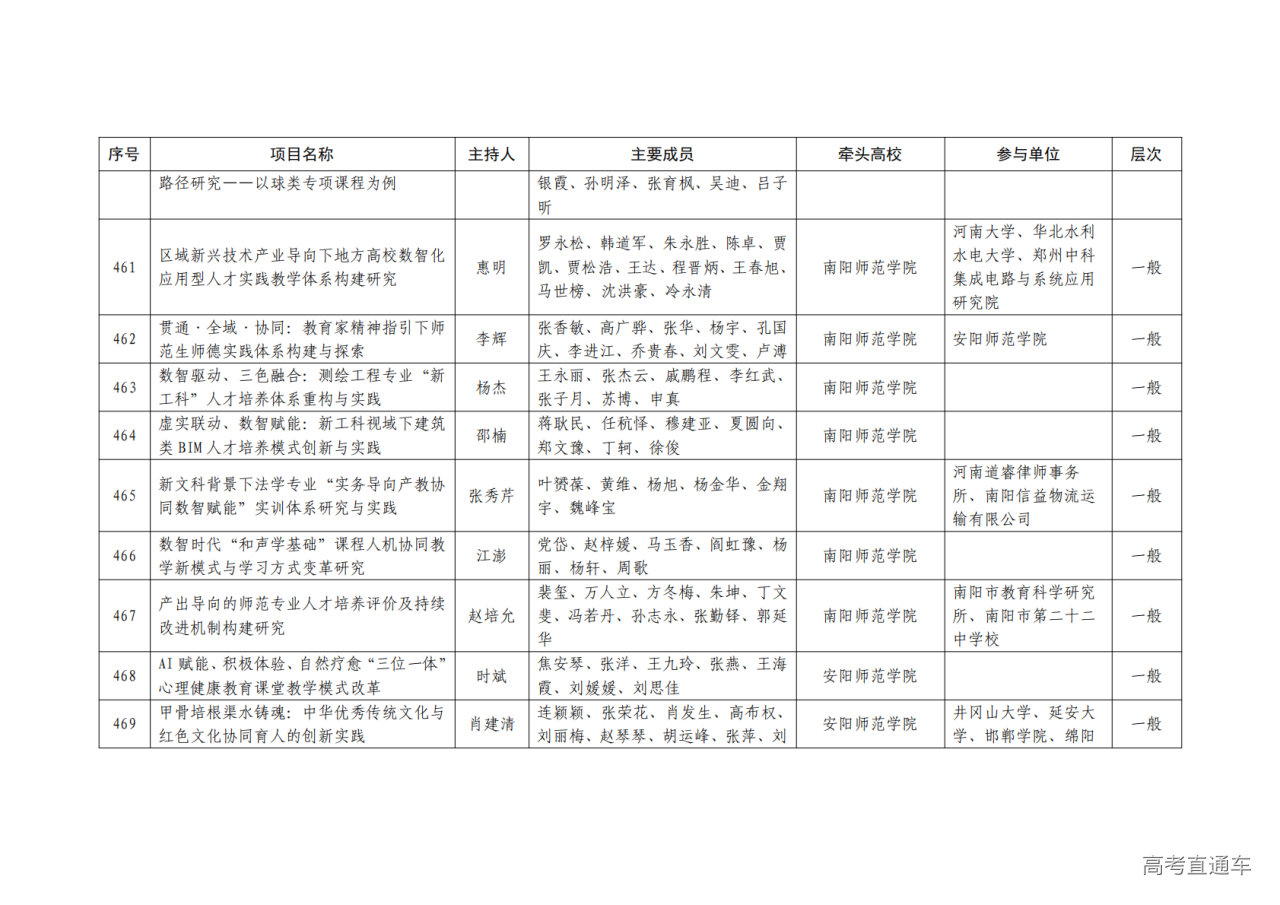 | 序号 | 项目名称 | 主持人 | 主要成员 | 牵头高校 | 参与单位 | 层次 |
|---|---|---|---|---|---|---|
| | 路径研究——以球类专项课程为例 | | 银霞、孙明泽、张育枫、吴迪、吕子昕 | | | |
| 461 | 区域新兴技术产业导向下地方高校数智化应用型人才实践教学体系构建研究 | 惠明 | 罗永松、韩道军、朱永胜、陈卓、贾凯、贾松浩、王达、程晋炳、王春旭、马世榜、沈洪豪、冷永清 | 南阳师范学院 | 河南大学、华北水利水电大学、郑州中科集成电路与系统应用研究院 | 一般 |
| 462 | 贯通·全域·协同：教育家精神指引下师范生师德实践体系构建与探索 | 李辉 | 张香敏、高广骅、张华、杨宇、孔国庆、李进江、乔贵春、刘文雯、卢溥 | 南阳师范学院 | 安阳师范学院 | 一般 |
| 463 | 数智驱动、三色融合：测绘工程专业“新工科”人才培养体系重构与实践 | 杨杰 | 王永丽、张杰云、戚鹏程、李红武、张子月、苏博、申真 | 南阳师范学院 | | 一般 |
| 464 | 虚实联动、数智赋能：新工科视域下建筑类BIM人才培养模式创新与实践 | 邵楠 | 蒋耿民、任杭怿、穆建亚、夏圆向、郑文豫、丁轲、徐俊 | 南阳师范学院 | | 一般 |
| 465 | 新文科背景下法学专业“实务导向产教协同数智赋能”实训体系研究与实践 | 张秀芹 | 叶赟葆、黄维、杨旭、杨金华、金翔宇、魏峰宝 | 南阳师范学院 | 河南道睿律师事务所、南阳信益物流运输有限公司 | 一般 |
| 466 | 数智时代“和声学基础”课程人机协同教学新模式与学习方式变革研究 | 江澎 | 党岱、赵梓媛、马玉香、阎虹豫、杨丽、杨轩、周歌 | 南阳师范学院 | | 一般 |
| 467 | 产出导向的师范专业人才培养评价及持续改进机制构建研究 | 赵培允 | 裴玺、万人立、方冬梅、朱坤、丁文斐、冯若丹、孙志永、张勤铎、郭延华 | 南阳师范学院 | 南阳市教育科学研究所、南阳市第二十二中学校 | 一般 |
| 468 | AI赋能、积极体验、自然疗愈“三位一体”心理健康教育课堂教学模式改革 | 时斌 | 焦安琴、张洋、王九玲、张燕、王海霞、刘媛媛、刘思佳 | 安阳师范学院 | | 一般 |
| 469 | 甲骨培根渠水铸魂：中华优秀传统文化与红色文化协同育人的创新实践 | 肖建清 | 连颖颖、张荣花、肖发生、高布权、刘丽梅、赵琴琴、胡运峰、张萍、刘 | 安阳师范学院 | 井冈山大学、延安大学、邯郸学院、绵阳 | 一般 |

高考直通车